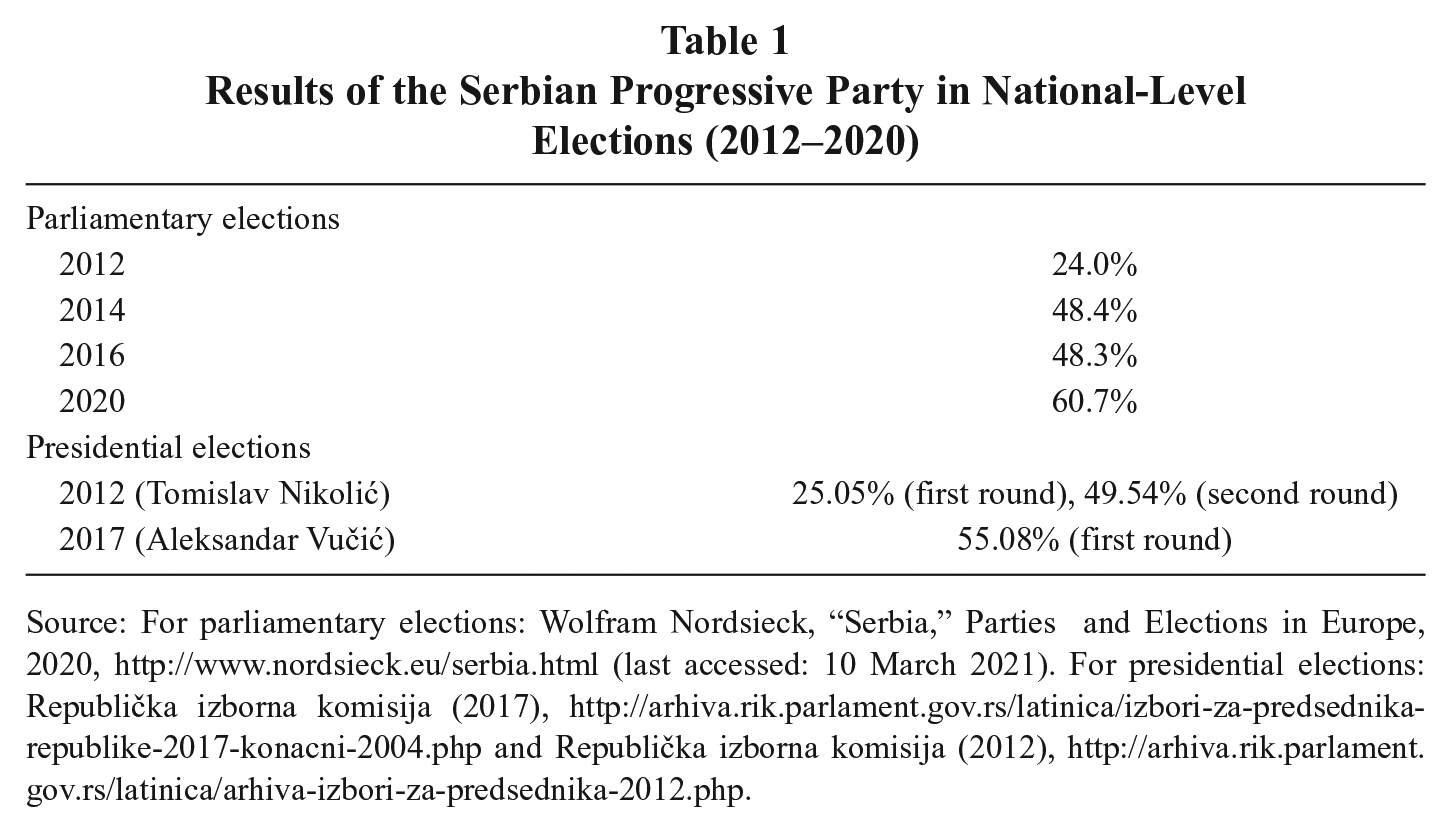 Table 1
Results of the Serbian Progressive Party in National-Level Elections (2012–2020)

| Parliamentary elections | |
|---|---|
| 2012 | 24.0% |
| 2014 | 48.4% |
| 2016 | 48.3% |
| 2020 | 60.7% |
| Presidential elections | |
| 2012 (Tomislav Nikolić) | 25.05% (first round), 49.54% (second round) |
| 2017 (Aleksandar Vučić) | 55.08% (first round) |

Source: For parliamentary elections: Wolfram Nordsieck, "Serbia," Parties and Elections in Europe, 2020, http://www.nordsieck.eu/serbia.html (last accessed: 10 March 2021). For presidential elections: Republička izborna komisija (2017), http://arhiva.rik.parlament.gov.rs/latinica/izbori-za-predsednika-republike-2017-konacni-2004.php and Republička izborna komisija (2012), http://arhiva.rik.parlament.gov.rs/latinica/arhiva-izbori-za-predsednika-2012.php.